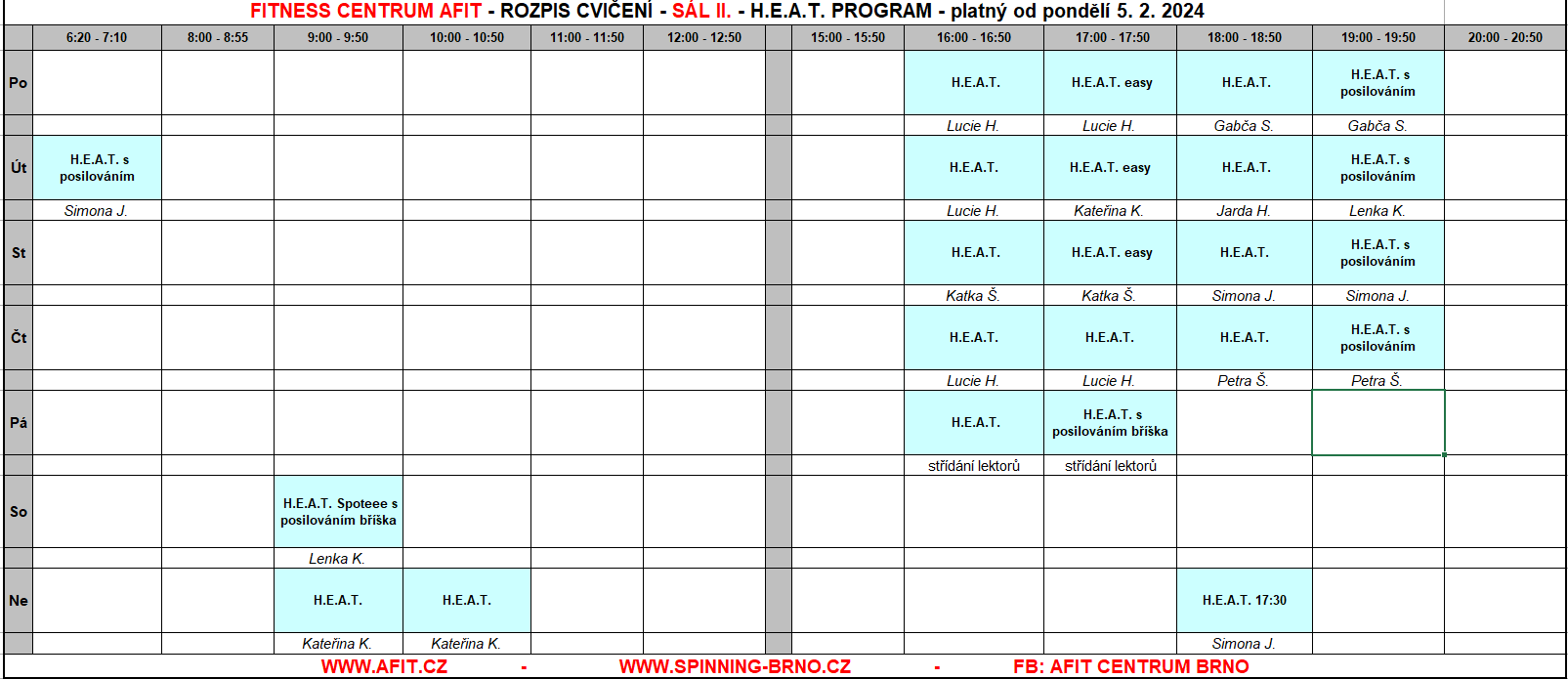 FITNESS CENTRUM AFIT - ROZPIS CVIČENÍ - SÁL II. - H.E.A.T. PROGRAM - platný od pondělí 5. 2. 2024

| | 6:20 - 7:10 | 8:00 - 8:55 | 9:00 - 9:50 | 10:00 - 10:50 | 11:00 - 11:50 | 12:00 - 12:50 | | 15:00 - 15:50 | 16:00 - 16:50 | 17:00 - 17:50 | 18:00 - 18:50 | 19:00 - 19:50 | 20:00 - 20:50 |
|---|---|---|---|---|---|---|---|---|---|---|---|---|---|
| Po | | | | | | | | | H.E.A.T. | H.E.A.T. easy | H.E.A.T. | H.E.A.T. s posilováním | |
| | | | | | | | | | Lucie H. | Lucie H. | Gabča S. | Gabča S. | |
| Út | H.E.A.T. s posilováním | | | | | | | | H.E.A.T. | H.E.A.T. easy | H.E.A.T. | H.E.A.T. s posilováním | |
| | Simona J. | | | | | | | | Lucie H. | Kateřina K. | Jarda H. | Lenka K. | |
| St | | | | | | | | | H.E.A.T. | H.E.A.T. easy | H.E.A.T. | H.E.A.T. s posilováním | |
| | | | | | | | | | Katka Š. | Katka Š. | Simona J. | Simona J. | |
| Čt | | | | | | | | | H.E.A.T. | H.E.A.T. | H.E.A.T. | H.E.A.T. s posilováním | |
| | | | | | | | | | Lucie H. | Lucie H. | Petra Š. | Petra Š. | |
| Pá | | | | | | | | | H.E.A.T. | H.E.A.T. s posilováním bříška | | | |
| | | | | | | | | | střídání lektorů | střídání lektorů | | | |
| So | | | H.E.A.T. Spoteee s posilováním bříška | | | | | | | | | | |
| | | | Lenka K. | | | | | | | | | | |
| Ne | | | H.E.A.T. | H.E.A.T. | | | | | | | H.E.A.T. 17:30 | | |
| | | | Kateřina K. | Kateřina K. | | | | | | | Simona J. | | |

WWW.AFIT.CZ - WWW.SPINNING-BRNO.CZ - FB: AFIT CENTRUM BRNO